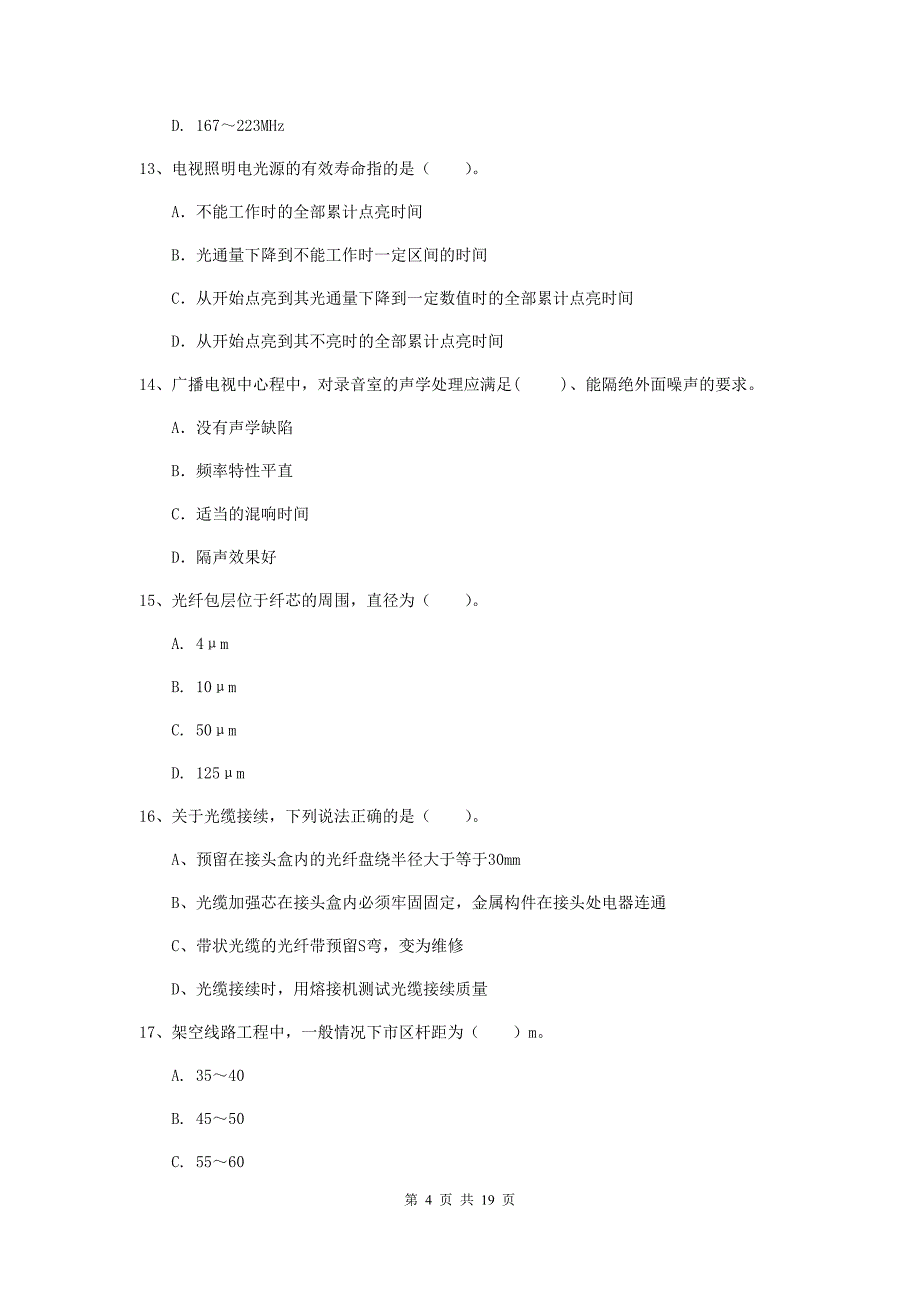 D. 167～223MHz

13、电视照明电光源的有效寿命指的是（　　）。

A. 不能工作时的全部累计点亮时间

B. 光通量下降到不能工作时一定区间的时间

C. 从开始点亮到其光通量下降到一定数值时的全部累计点亮时间

D. 从开始点亮到其不亮时的全部累计点亮时间

14、广播电视中心程中，对录音室的声学处理应满足(　　)、能隔绝外面噪声的要求。

A. 没有声学缺陷

B. 频率特性平直

C. 适当的混响时间

D. 隔声效果好

15、光纤包层位于纤芯的周围，直径为（　　）。

A. 4μm

B. 10μm

C. 50μm

D. 125μm

16、关于光缆接续，下列说法正确的是（　　）。

A、预留在接头盒内的光纤盘绕半径大于等于30mm

B、光缆加强芯在接头盒内必须牢固固定，金属构件在接头处电器连通

C、带状光缆的光纤带预留S弯，变为维修

D、光缆接续时，用熔接机测试光缆接续质量

17、架空线路工程中，一般情况下市区杆距为（　　）m。

A. 35～40

B. 45～50

C. 55～60

第 4 页 共 19 页